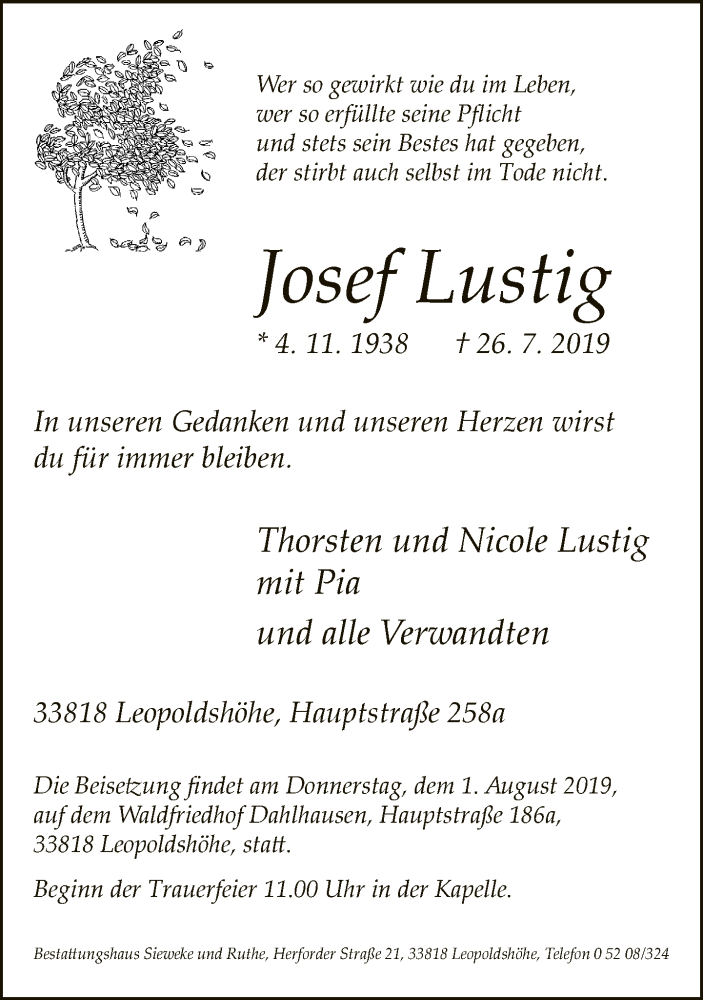 Wer so gewirkt wie du im Leben,
wer so erfüllte seine Pflicht
und stets sein Bestes hat gegeben,
der stirbt auch selbst im Tode nicht.

Josef Lustig

* 4. 11. 1938 † 26. 7. 2019

In unseren Gedanken und unseren Herzen wirst du für immer bleiben.

Thorsten und Nicole Lustig
mit Pia

und alle Verwandten

33818 Leopoldshöhe, Hauptstraße 258a

Die Beisetzung findet am Donnerstag, dem 1. August 2019, auf dem Waldfriedhof Dahlhausen, Hauptstraße 186a, 33818 Leopoldshöhe, statt.

Beginn der Trauerfeier 11.00 Uhr in der Kapelle.

Bestattungshaus Sieweke und Ruthe, Herforder Straße 21, 33818 Leopoldshöhe, Telefon 0 52 08/324